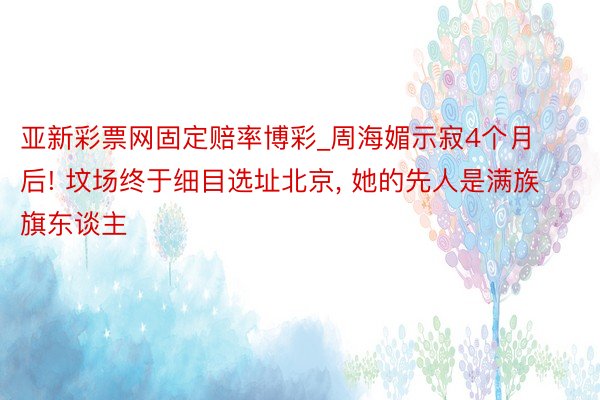 亚新彩票网固定赔率博彩_周海媚示寂4个月后! 坟场终于细目选址北京, 她的先人是满族旗东谈主